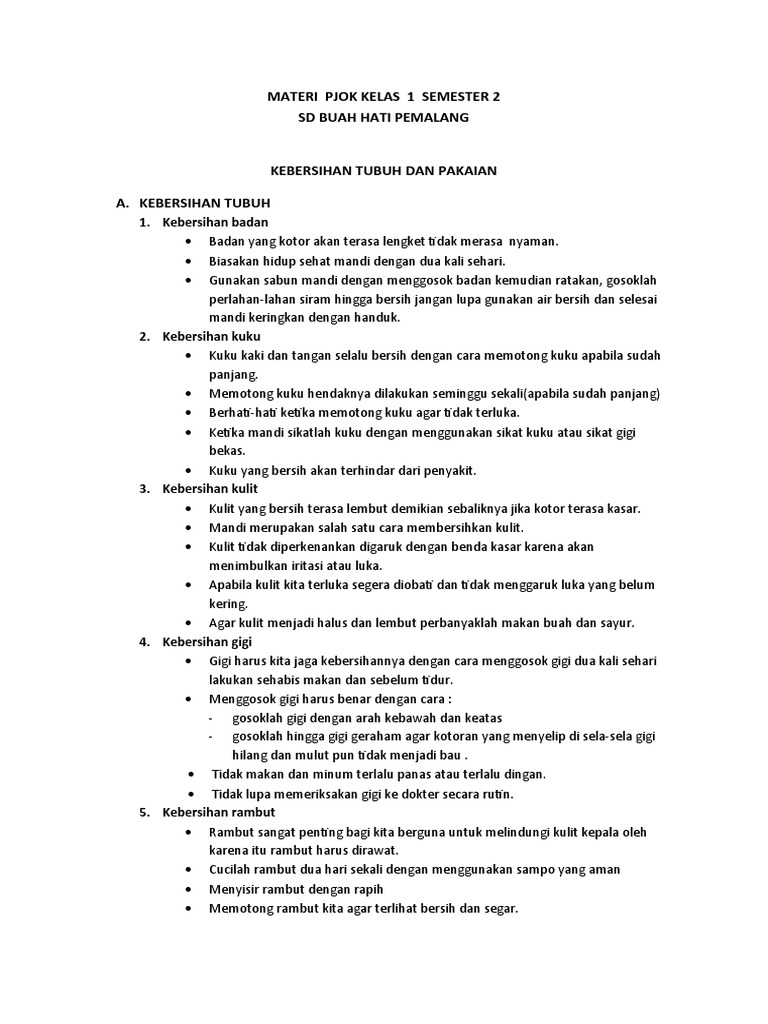 MATERI PJOK KELAS 1 SEMESTER 2
SD BUAH HATI PEMALANG

KEBERSIHAN TUBUH DAN PAKAIAN

A. KEBERSIHAN TUBUH
1. Kebersihan badan
• Badan yang kotor akan terasa lengket tidak merasa nyaman.
• Biasakan hidup sehat mandi dengan dua kali sehari.
• Gunakan sabun mandi dengan menggosok badan kemudian ratakan, gosoklah perlahan-lahan siram hingga bersih jangan lupa gunakan air bersih dan selesai mandi keringkan dengan handuk.
2. Kebersihan kuku
• Kuku kaki dan tangan selalu bersih dengan cara memotong kuku apabila sudah panjang.
• Memotong kuku hendaknya dilakukan seminggu sekali(apabila sudah panjang)
• Berhati-hati ketika memotong kuku agar tidak terluka.
• Ketika mandi sikatlah kuku dengan menggunakan sikat kuku atau sikat gigi bekas.
• Kuku yang bersih akan terhindar dari penyakit.
3. Kebersihan kulit
• Kulit yang bersih terasa lembut demikian sebaliknya jika kotor terasa kasar.
• Mandi merupakan salah satu cara membersihkan kulit.
• Kulit tidak diperkenankan digaruk dengan benda kasar karena akan menimbulkan iritasi atau luka.
• Apabila kulit kita terluka segera diobati dan tidak menggaruk luka yang belum kering.
• Agar kulit menjadi halus dan lembut perbanyaklah makan buah dan sayur.
4. Kebersihan gigi
• Gigi harus kita jaga kebersihannya dengan cara menggosok gigi dua kali sehari lakukan sehabis makan dan sebelum tidur.
• Menggosok gigi harus benar dengan cara :
- gosoklah gigi dengan arah kebawah dan keatas
- gosoklah hingga gigi geraham agar kotoran yang menyelip di sela-sela gigi hilang dan mulut pun tidak menjadi bau .
• Tidak makan dan minum terlalu panas atau terlalu dingan.
• Tidak lupa memeriksakan gigi ke dokter secara rutin.
5. Kebersihan rambut
• Rambut sangat penting bagi kita berguna untuk melindungi kulit kepala oleh karena itu rambut harus dirawat.
• Cucilah rambut dua hari sekali dengan menggunakan sampo yang aman
• Menyisir rambut dengan rapih
• Memotong rambut kita agar terlihat bersih dan segar.